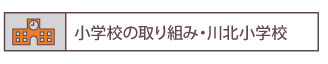 小学校の取り組み・川北小学校